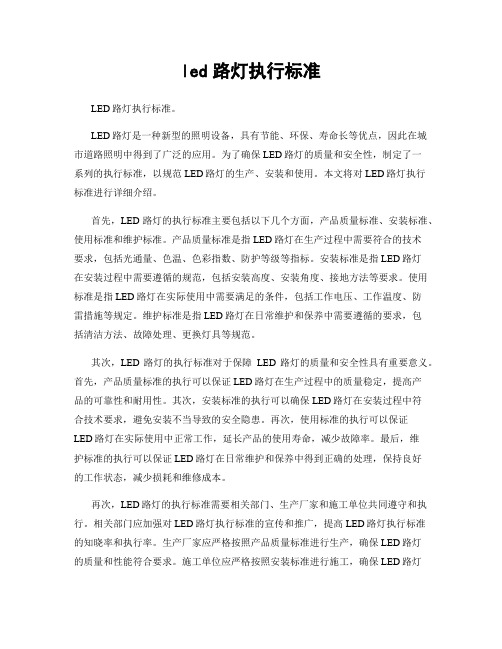 led 路灯执行标准

LED 路灯执行标准。

LED 路灯是一种新型的照明设备，具有节能、环保、寿命长等优点，因此在城市道路照明中得到了广泛的应用。为了确保 LED 路灯的质量和安全性，制定了一系列的执行标准，以规范 LED 路灯的生产、安装和使用。本文将对 LED 路灯执行标准进行详细介绍。

首先，LED 路灯的执行标准主要包括以下几个方面，产品质量标准、安装标准、使用标准和维护标准。产品质量标准是指 LED 路灯在生产过程中需要符合的技术要求，包括光通量、色温、色彩指数、防护等级等指标。安装标准是指 LED 路灯在安装过程中需要遵循的规范，包括安装高度、安装角度、接地方法等要求。使用标准是指 LED 路灯在实际使用中需要满足的条件，包括工作电压、工作温度、防雷措施等规定。维护标准是指 LED 路灯在日常维护和保养中需要遵循的要求，包括清洁方法、故障处理、更换灯具等规范。

其次，LED 路灯的执行标准对于保障 LED 路灯的质量和安全性具有重要意义。首先，产品质量标准的执行可以保证 LED 路灯在生产过程中的质量稳定，提高产品的可靠性和耐用性。其次，安装标准的执行可以确保 LED 路灯在安装过程中符合技术要求，避免安装不当导致的安全隐患。再次，使用标准的执行可以保证 LED 路灯在实际使用中正常工作，延长产品的使用寿命，减少故障率。最后，维护标准的执行可以保证 LED 路灯在日常维护和保养中得到正确的处理，保持良好的工作状态，减少损耗和维修成本。

再次，LED 路灯的执行标准需要相关部门、生产厂家和施工单位共同遵守和执行。相关部门应加强对 LED 路灯执行标准的宣传和推广，提高 LED 路灯执行标准的知晓率和执行率。生产厂家应严格按照产品质量标准进行生产，确保 LED 路灯的质量和性能符合要求。施工单位应严格按照安装标准进行施工，确保 LED 路灯